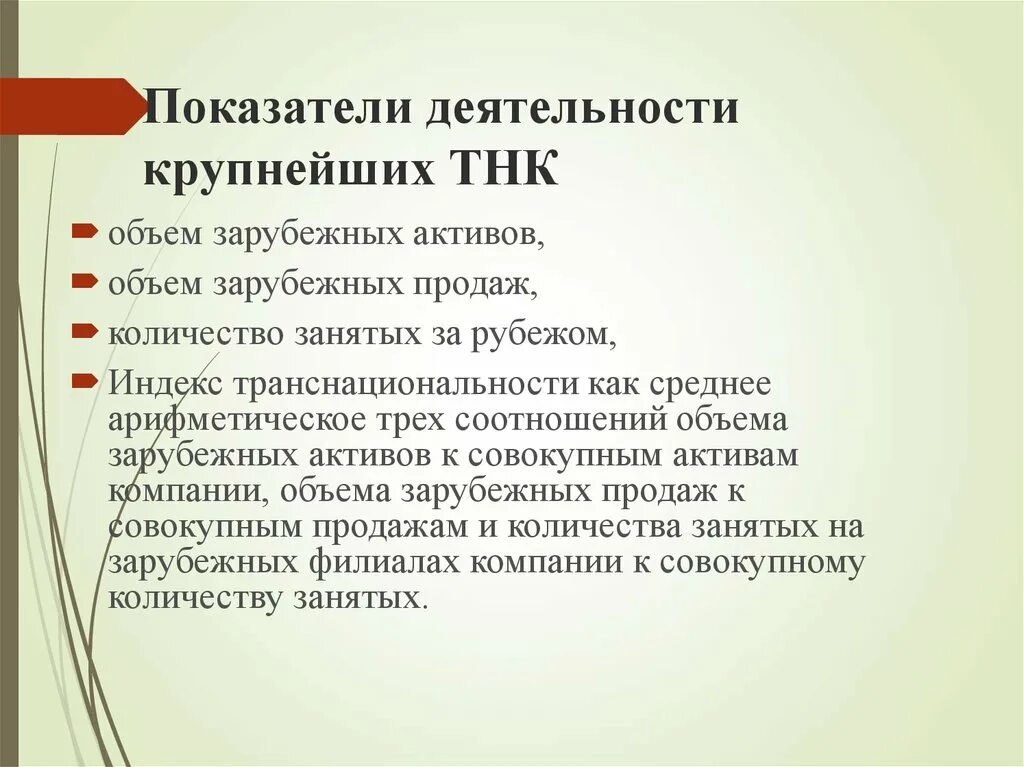 Показатели деятельности крупнейших ТНК

объем зарубежных активов,

объем зарубежных продаж,

количество занятых за рубежом,

Индекс транснациональности как среднее арифметическое трех соотношений объема зарубежных активов к совокупным активам компании, объема зарубежных продаж к совокупным продажам и количества занятых на зарубежных филиалах компании к совокупному количеству занятых.